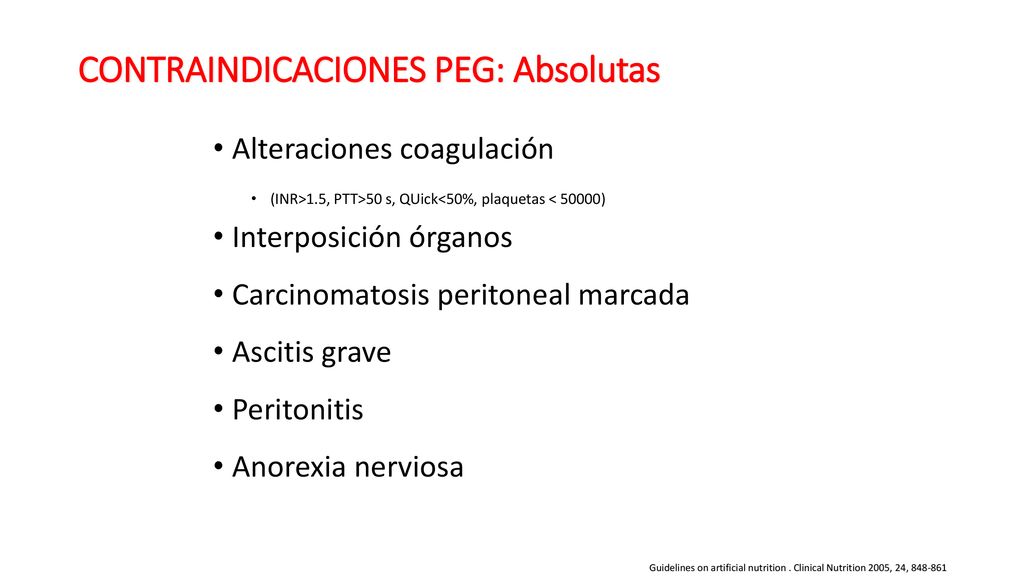 CONTRAINDICACIONES PEG: Absolutas

• Alteraciones coagulación

• (INR>1.5, PTT>50 s, QUick<50%, plaquetas < 50000)

• Interposición órganos

• Carcinomatosis peritoneal marcada

• Ascitis grave

• Peritonitis

• Anorexia nerviosa

Guidelines on artificial nutrition . Clinical Nutrition 2005, 24, 848-861